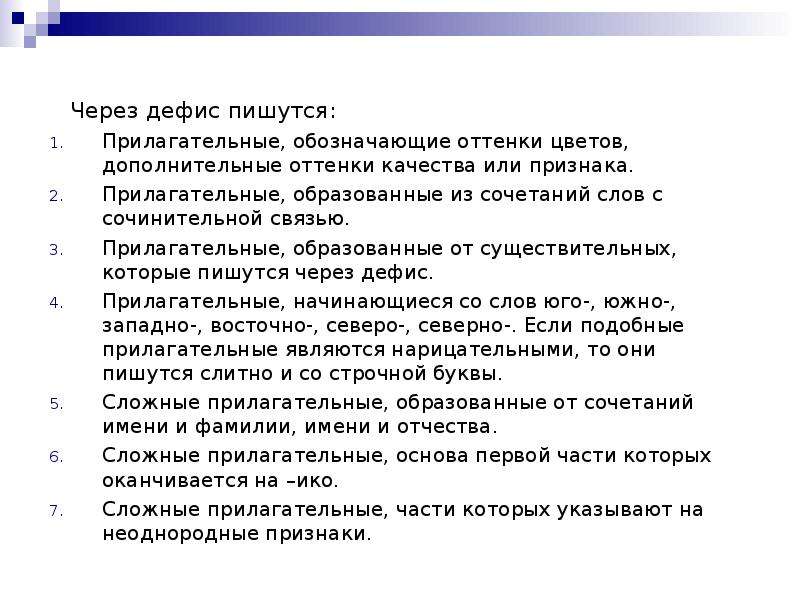 Через дефис пишутся:

1. Прилагательные, обозначающие оттенки цветов, дополнительные оттенки качества или признака.
2. Прилагательные, образованные из сочетаний слов с сочинительной связью.
3. Прилагательные, образованные от существительных, которые пишутся через дефис.
4. Прилагательные, начинающиеся со слов юго-, южно-, западно-, восточно-, северо-, северно-. Если подобные прилагательные являются нарицательными, то они пишутся слитно и со строчной буквы.
5. Сложные прилагательные, образованные от сочетаний имени и фамилии, имени и отчества.
6. Сложные прилагательные, основа первой части которых оканчивается на –ико.
7. Сложные прилагательные, части которых указывают на неоднородные признаки.